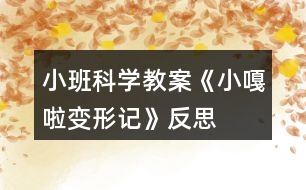 小班科学教案《小嘎啦变形记》反思